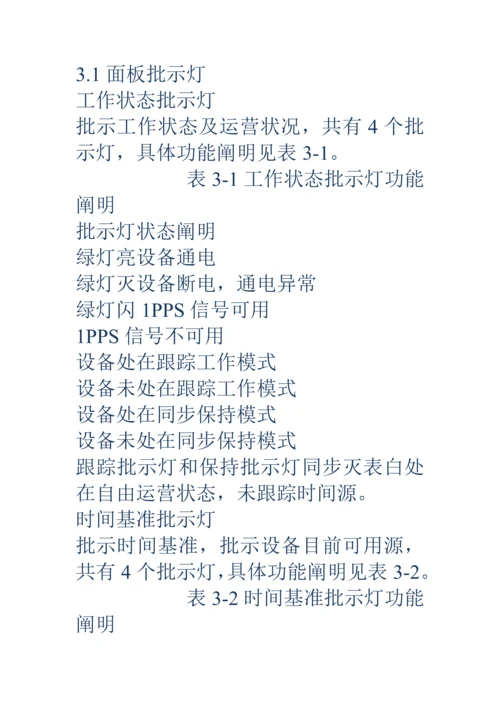 3.1 面板批示灯
工作状态批示灯
批示工作状态及运营状况，共有 4 个批示灯，具体功能阐明见表 3-1。
表 3-1 工作状态批示灯功能阐明
批示灯状态阐明
绿灯亮设备通电
绿灯灭设备断电，通电异常
绿灯闪 1PPS 信号可用
1PPS 信号不可用
设备处在跟踪工作模式
设备未处在跟踪工作模式
设备处在同步保持模式
设备未处在同步保持模式
跟踪批示灯和保持批示灯同步灭表白处在自由运营状态，未跟踪时间源。
时间基准批示灯
批示时间基准，批示设备目前可用源，共有 4 个批示灯，具体功能阐明见表 3-2。
表 3-2 时间基准批示灯功能阐明